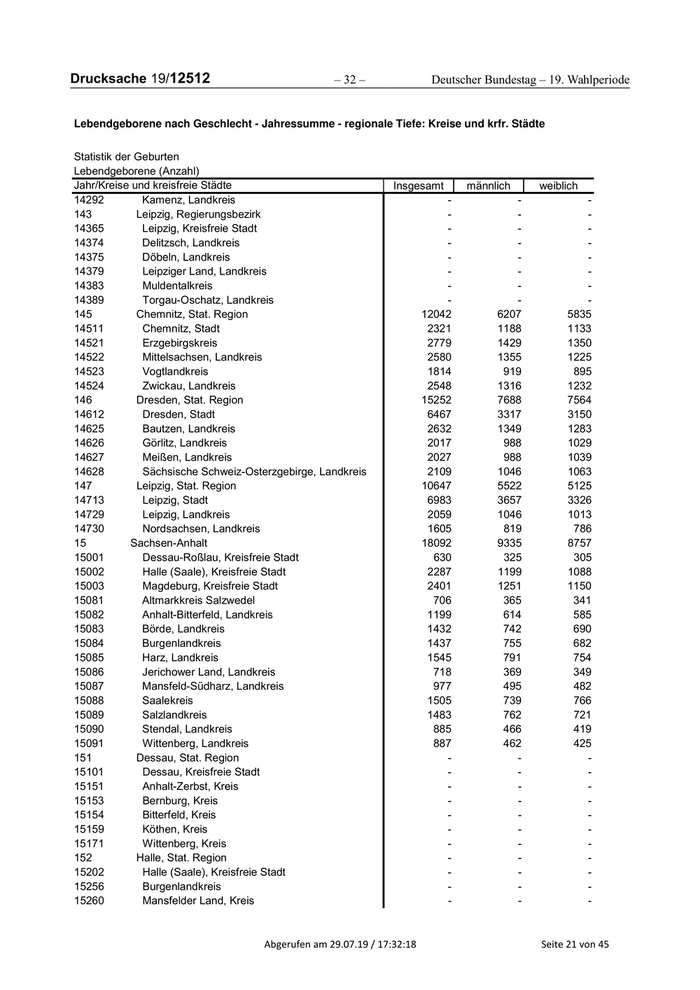 Drucksache 19/12512 – 32 – Deutscher Bundestag – 19. Wahlperiode

Lebendgeborene nach Geschlecht - Jahressumme - regionale Tiefe: Kreise und krfr. Städte

Statistik der Geburten
Lebendgeborene (Anzahl)

| Jahr/Kreise und kreisfreie Städte | | Insgesamt | männlich | weiblich |
|---|---|---|---|---|
| 14292 | Kamenz, Landkreis | - | - | - |
| 143 | Leipzig, Regierungsbezirk | - | - | - |
| 14365 | Leipzig, Kreisfreie Stadt | - | - | - |
| 14374 | Delitzsch, Landkreis | - | - | - |
| 14375 | Döbeln, Landkreis | - | - | - |
| 14379 | Leipziger Land, Landkreis | - | - | - |
| 14383 | Muldentalkreis | - | - | - |
| 14389 | Torgau-Oschatz, Landkreis | - | - | - |
| 145 | Chemnitz, Stat. Region | 12042 | 6207 | 5835 |
| 14511 | Chemnitz, Stadt | 2321 | 1188 | 1133 |
| 14521 | Erzgebirgskreis | 2779 | 1429 | 1350 |
| 14522 | Mittelsachsen, Landkreis | 2580 | 1355 | 1225 |
| 14523 | Vogtlandkreis | 1814 | 919 | 895 |
| 14524 | Zwickau, Landkreis | 2548 | 1316 | 1232 |
| 146 | Dresden, Stat. Region | 15252 | 7688 | 7564 |
| 14612 | Dresden, Stadt | 6467 | 3317 | 3150 |
| 14625 | Bautzen, Landkreis | 2632 | 1349 | 1283 |
| 14626 | Görlitz, Landkreis | 2017 | 988 | 1029 |
| 14627 | Meißen, Landkreis | 2027 | 988 | 1039 |
| 14628 | Sächsische Schweiz-Osterzgebirge, Landkreis | 2109 | 1046 | 1063 |
| 147 | Leipzig, Stat. Region | 10647 | 5522 | 5125 |
| 14713 | Leipzig, Stadt | 6983 | 3657 | 3326 |
| 14729 | Leipzig, Landkreis | 2059 | 1046 | 1013 |
| 14730 | Nordsachsen, Landkreis | 1605 | 819 | 786 |
| 15 | Sachsen-Anhalt | 18092 | 9335 | 8757 |
| 15001 | Dessau-Roßlau, Kreisfreie Stadt | 630 | 325 | 305 |
| 15002 | Halle (Saale), Kreisfreie Stadt | 2287 | 1199 | 1088 |
| 15003 | Magdeburg, Kreisfreie Stadt | 2401 | 1251 | 1150 |
| 15081 | Altmarkkreis Salzwedel | 706 | 365 | 341 |
| 15082 | Anhalt-Bitterfeld, Landkreis | 1199 | 614 | 585 |
| 15083 | Börde, Landkreis | 1432 | 742 | 690 |
| 15084 | Burgenlandkreis | 1437 | 755 | 682 |
| 15085 | Harz, Landkreis | 1545 | 791 | 754 |
| 15086 | Jerichower Land, Landkreis | 718 | 369 | 349 |
| 15087 | Mansfeld-Südharz, Landkreis | 977 | 495 | 482 |
| 15088 | Saalekreis | 1505 | 739 | 766 |
| 15089 | Salzlandkreis | 1483 | 762 | 721 |
| 15090 | Stendal, Landkreis | 885 | 466 | 419 |
| 15091 | Wittenberg, Landkreis | 887 | 462 | 425 |
| 151 | Dessau, Stat. Region | - | - | - |
| 15101 | Dessau, Kreisfreie Stadt | - | - | - |
| 15151 | Anhalt-Zerbst, Kreis | - | - | - |
| 15153 | Bernburg, Kreis | - | - | - |
| 15154 | Bitterfeld, Kreis | - | - | - |
| 15159 | Köthen, Kreis | - | - | - |
| 15171 | Wittenberg, Kreis | - | - | - |
| 152 | Halle, Stat. Region | - | - | - |
| 15202 | Halle (Saale), Kreisfreie Stadt | - | - | - |
| 15256 | Burgenlandkreis | - | - | - |
| 15260 | Mansfelder Land, Kreis | - | - | - |

Abgerufen am 29.07.19 / 17:32:18 Seite 21 von 45